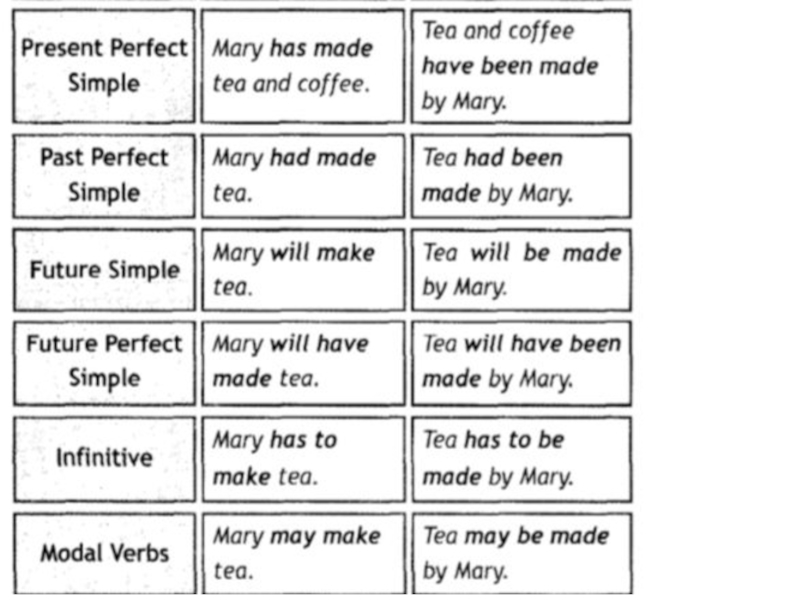 | Present Perfect Simple | Mary has made tea and coffee. | Tea and coffee have been made by Mary. |
|---|---|---|
| Past Perfect Simple | Mary had made tea. | Tea had been made by Mary. |
| Future Simple | Mary will make tea. | Tea will be made by Mary. |
| Future Perfect Simple | Mary will have made tea. | Tea will have been made by Mary. |
| Infinitive | Mary has to make tea. | Tea has to be made by Mary. |
| Modal Verbs | Mary may make tea. | Tea may be made by Mary. |